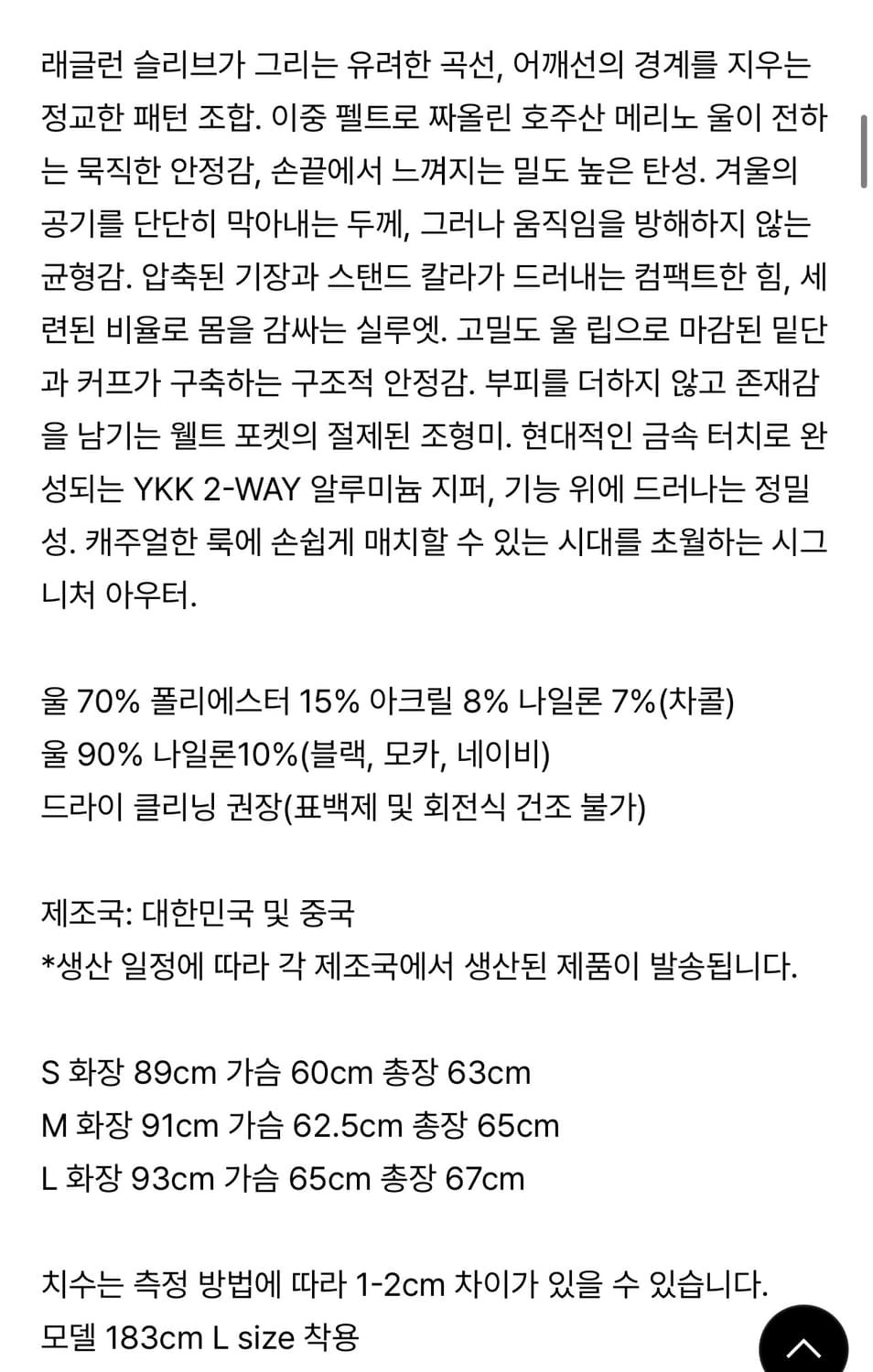 래글런 슬리브가 그리는 유려한 곡선, 어깨선의 경계를 지우는 정교한 패턴 조합. 이중 펠트로 짜올린 호주산 메리노 울이 전하는 묵직한 안정감, 손끝에서 느껴지는 밀도 높은 탄성. 겨울의 공기를 단단히 막아내는 두께, 그러나 움직임을 방해하지 않는 균형감. 압축된 기장과 스탠드 칼라가 드러내는 컴팩트한 힘, 세련된 비율로 몸을 감싸는 실루엣. 고밀도 울 립으로 마감된 밑단과 커프가 구축하는 구조적 안정감. 부피를 더하지 않고 존재감을 남기는 웰트 포켓의 절제된 조형미. 현대적인 금속 터치로 완성되는 YKK 2-WAY 알루미늄 지퍼, 기능 위에 드러나는 정밀성. 캐주얼한 룩에 손쉽게 매치할 수 있는 시대를 초월하는 시그니처 아우터.

울 70% 폴리에스터 15% 아크릴 8% 나일론 7%(차콜)
울 90% 나일론10%(블랙, 모카, 네이비)
드라이 클리닝 권장(표백제 및 회전식 건조 불가)

제조국: 대한민국 및 중국
*생산 일정에 따라 각 제조국에서 생산된 제품이 발송됩니다.

S 화장 89cm 가슴 60cm 총장 63cm
M 화장 91cm 가슴 62.5cm 총장 65cm
L 화장 93cm 가슴 65cm 총장 67cm

치수는 측정 방법에 따라 1-2cm 차이가 있을 수 있습니다.
모델 183cm L size 착용